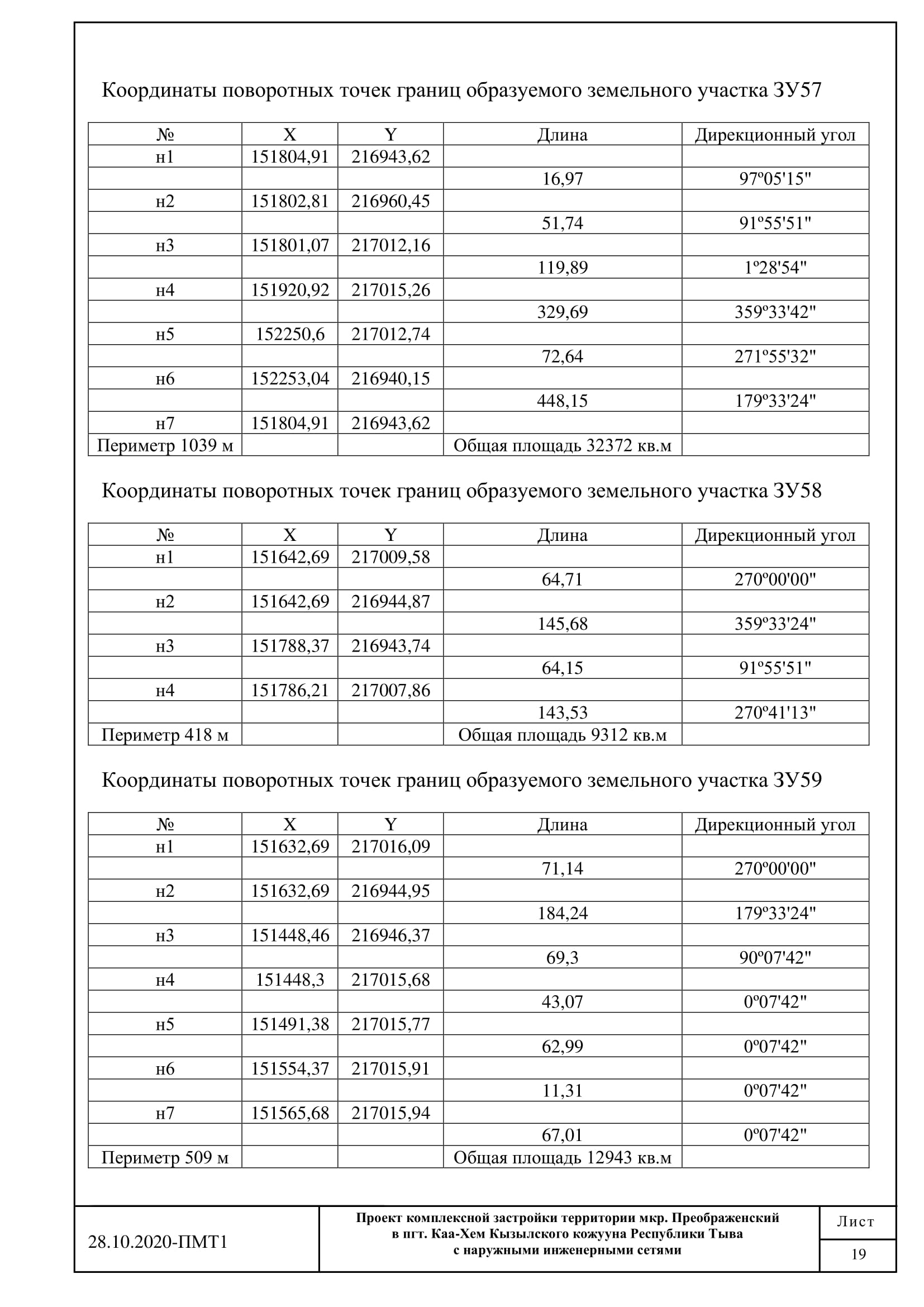 Координаты поворотных точек границ образуемого земельного участка ЗУ57

| № | X | Y | Длина | Дирекционный угол |
|---|---|---|---|---|
| н1 | 151804,91 | 216943,62 | | |
| | | | 16,97 | 97º05'15" |
| н2 | 151802,81 | 216960,45 | | |
| | | | 51,74 | 91º55'51" |
| н3 | 151801,07 | 217012,16 | | |
| | | | 119,89 | 1º28'54" |
| н4 | 151920,92 | 217015,26 | | |
| | | | 329,69 | 359º33'42" |
| н5 | 152250,6 | 217012,74 | | |
| | | | 72,64 | 271º55'32" |
| н6 | 152253,04 | 216940,15 | | |
| | | | 448,15 | 179º33'24" |
| н7 | 151804,91 | 216943,62 | | |
| Периметр 1039 м | | | Общая площадь 32372 кв.м | |

Координаты поворотных точек границ образуемого земельного участка ЗУ58

| № | X | Y | Длина | Дирекционный угол |
|---|---|---|---|---|
| н1 | 151642,69 | 217009,58 | | |
| | | | 64,71 | 270º00'00" |
| н2 | 151642,69 | 216944,87 | | |
| | | | 145,68 | 359º33'24" |
| н3 | 151788,37 | 216943,74 | | |
| | | | 64,15 | 91º55'51" |
| н4 | 151786,21 | 217007,86 | | |
| | | | 143,53 | 270º41'13" |
| Периметр 418 м | | | Общая площадь 9312 кв.м | |

Координаты поворотных точек границ образуемого земельного участка ЗУ59

| № | X | Y | Длина | Дирекционный угол |
|---|---|---|---|---|
| н1 | 151632,69 | 217016,09 | | |
| | | | 71,14 | 270º00'00" |
| н2 | 151632,69 | 216944,95 | | |
| | | | 184,24 | 179º33'24" |
| н3 | 151448,46 | 216946,37 | | |
| | | | 69,3 | 90º07'42" |
| н4 | 151448,3 | 217015,68 | | |
| | | | 43,07 | 0º07'42" |
| н5 | 151491,38 | 217015,77 | | |
| | | | 62,99 | 0º07'42" |
| н6 | 151554,37 | 217015,91 | | |
| | | | 11,31 | 0º07'42" |
| н7 | 151565,68 | 217015,94 | | |
| | | | 67,01 | 0º07'42" |
| Периметр 509 м | | | Общая площадь 12943 кв.м | |

28.10.2020-ПМТ1

Проект комплексной застройки территории мкр. Преображенский в пгт. Каа-Хем Кызылского кожууна Республики Тыва с наружными инженерными сетями

Лист

19